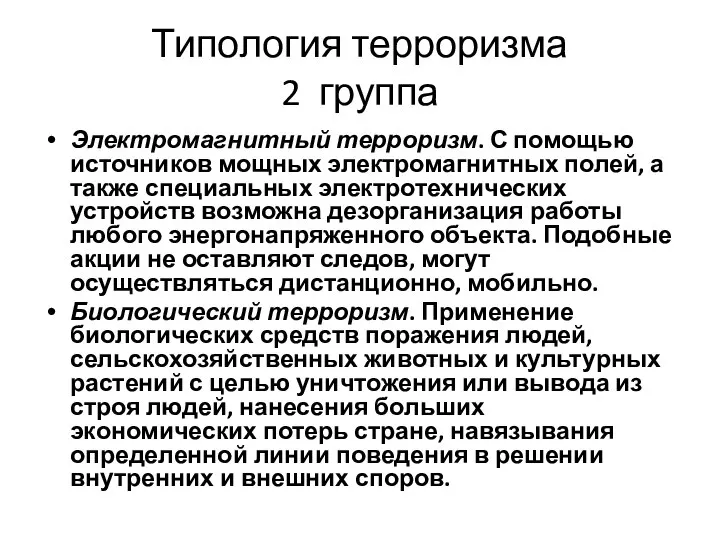 Типология терроризма
2 группа

• Электромагнитный терроризм. С помощью источников мощных электромагнитных полей, а также специальных электротехнических устройств возможна дезорганизация работы любого энергонапряженного объекта. Подобные акции не оставляют следов, могут осуществляться дистанционно, мобильно.

• Биологический терроризм. Применение биологических средств поражения людей, сельскохозяйственных животных и культурных растений с целью уничтожения или вывода из строя людей, нанесения больших экономических потерь стране, навязывания определенной линии поведения в решении внутренних и внешних споров.